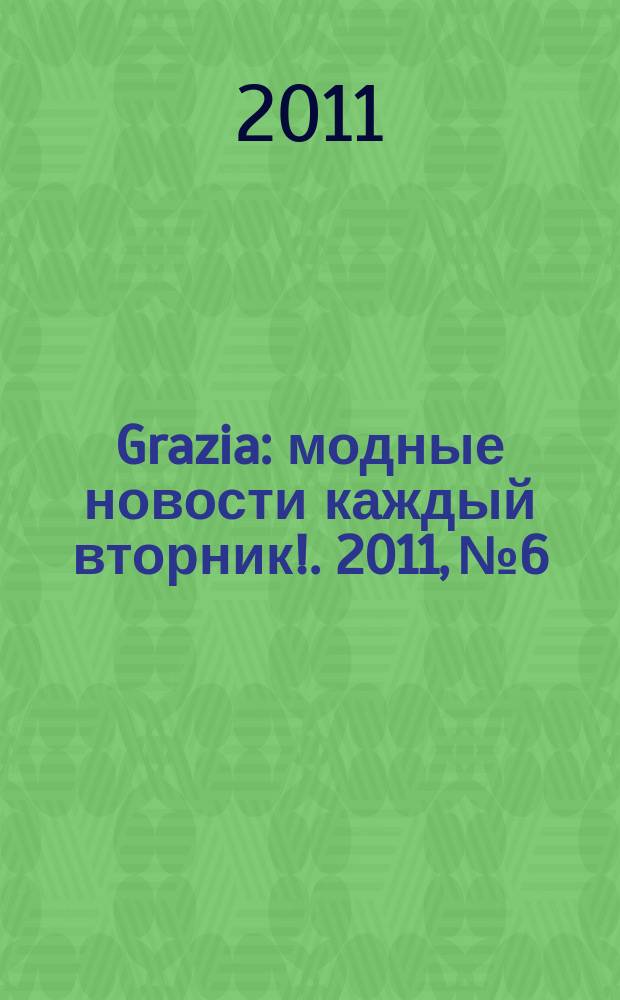 2011

Grazia: модные новости каждый вторник!. 2011, №6